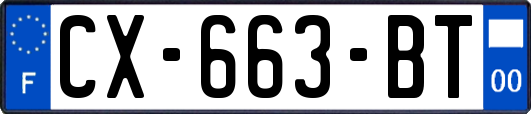 F
CX-663-BT
00